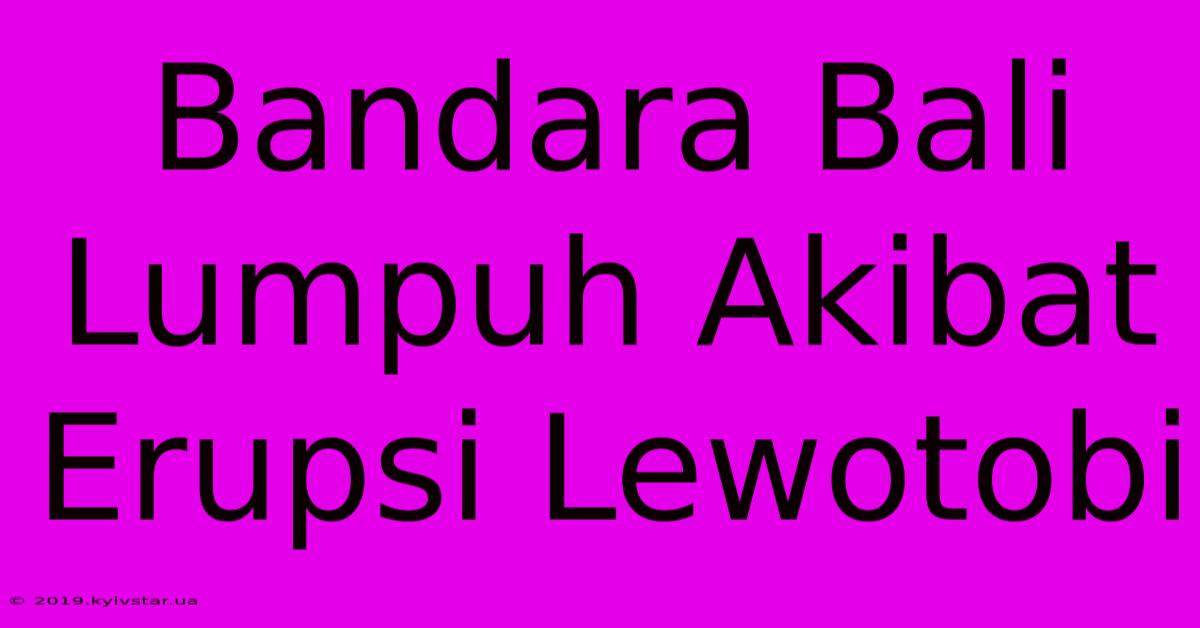 Bandara Bali Lumpuh Akibat Erupsi Lewotobi

© 2019.kyivstar.ua